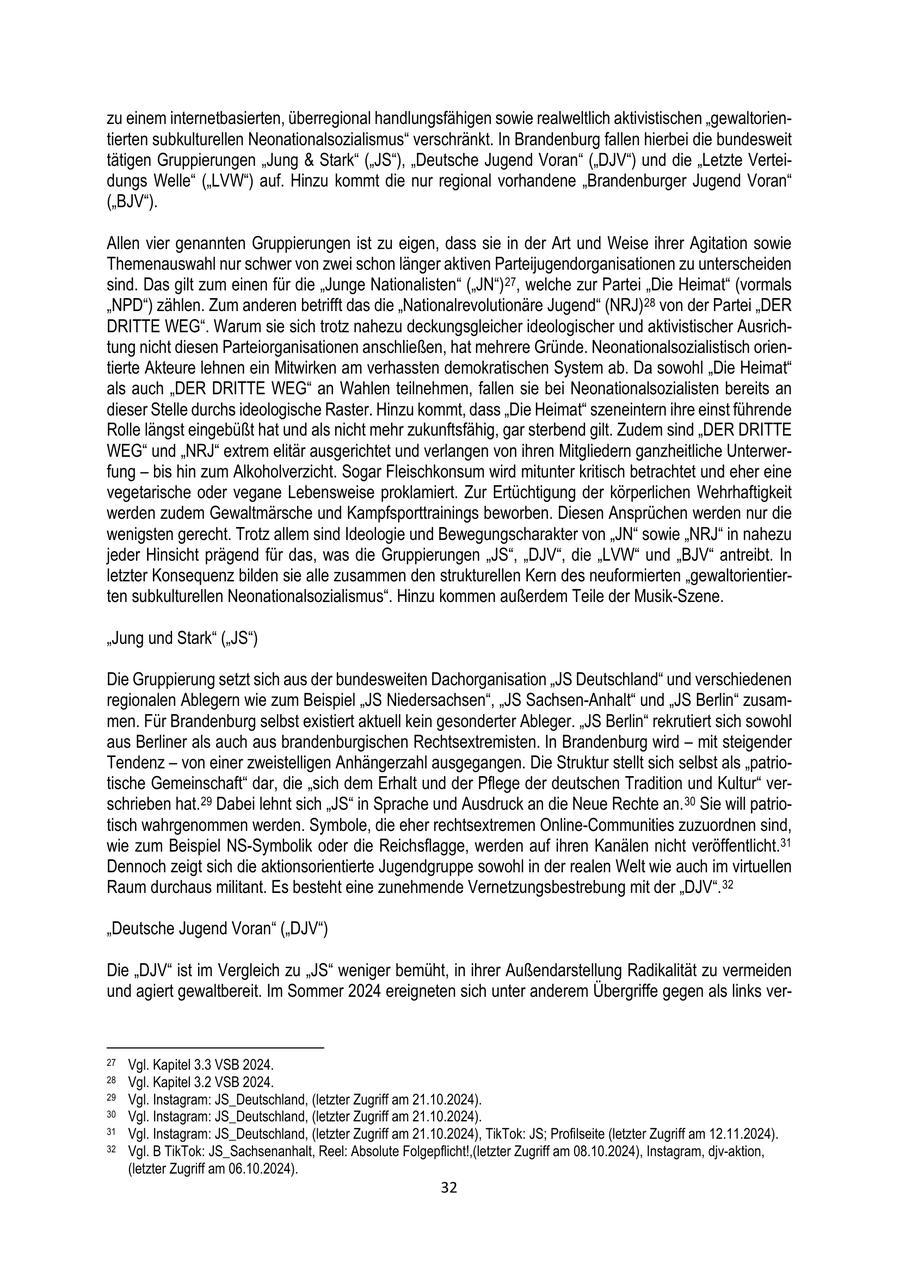 zu einem internetbasierten, überregional handlungsfähigen sowie realweltlich aktivistischen „gewaltorientierten subkulturellen Neonationalsozialismus“ verschränkt. In Brandenburg fallen hierbei die bundesweit tätigen Gruppierungen „Jung & Stark“ („JS“), „Deutsche Jugend Voran“ („DJV“) und die „Letzte Verteidungs Welle“ („LVW“) auf. Hinzu kommt die nur regional vorhandene „Brandenburger Jugend Voran“ („BJV“).

Allen vier genannten Gruppierungen ist zu eigen, dass sie in der Art und Weise ihrer Agitation sowie Themenauswahl nur schwer von zwei schon länger aktiven Parteijugendorganisationen zu unterscheiden sind. Das gilt zum einen für die „Junge Nationalisten“ („JN“)$^{27}$, welche zur Partei „Die Heimat“ (vormals „NPD“) zählen. Zum anderen betrifft das die „Nationalrevolutionäre Jugend“ (NRJ)$^{28}$ von der Partei „DER DRITTE WEG“. Warum sie sich trotz nahezu deckungsgleicher ideologischer und aktivistischer Ausrichtung nicht diesen Parteiorganisationen anschließen, hat mehrere Gründe. Neonationalsozialistisch orientierte Akteure lehnen ein Mitwirken am verhassten demokratischen System ab. Da sowohl „Die Heimat“ als auch „DER DRITTE WEG“ an Wahlen teilnehmen, fallen sie bei Neonationalsozialisten bereits an dieser Stelle durchs ideologische Raster. Hinzu kommt, dass „Die Heimat“ szeneintern ihre einst führende Rolle längst eingebüßt hat und als nicht mehr zukunftsfähig, gar sterbend gilt. Zudem sind „DER DRITTE WEG“ und „NRJ“ extrem elitär ausgerichtet und verlangen von ihren Mitgliedern ganzheitliche Unterwerfung – bis hin zum Alkoholverzicht. Sogar Fleischkonsum wird mitunter kritisch betrachtet und eher eine vegetarische oder vegane Lebensweise proklamiert. Zur Ertüchtigung der körperlichen Wehrhaftigkeit werden zudem Gewaltmärsche und Kampfsporttrainings beworben. Diesen Ansprüchen werden nur die wenigsten gerecht. Trotz allem sind Ideologie und Bewegungscharakter von „JN“ sowie „NRJ“ in nahezu jeder Hinsicht prägend für das, was die Gruppierungen „JS“, „DJV“, die „LVW“ und „BJV“ antreibt. In letzter Konsequenz bilden sie alle zusammen den strukturellen Kern des neuformierten „gewaltorientierten subkulturellen Neonationalsozialismus“. Hinzu kommen außerdem Teile der Musik-Szene.

„Jung und Stark“ („JS“)

Die Gruppierung setzt sich aus der bundesweiten Dachorganisation „JS Deutschland“ und verschiedenen regionalen Ablegern wie zum Beispiel „JS Niedersachsen“, „JS Sachsen-Anhalt“ und „JS Berlin“ zusammen. Für Brandenburg selbst existiert aktuell kein gesonderter Ableger. „JS Berlin“ rekrutiert sich sowohl aus Berliner als auch aus brandenburgischen Rechtsextremisten. In Brandenburg wird – mit steigender Tendenz – von einer zweistelligen Anhängerzahl ausgegangen. Die Struktur stellt sich selbst als „patriotische Gemeinschaft“ dar, die „sich dem Erhalt und der Pflege der deutschen Tradition und Kultur“ verschrieben hat.$^{29}$ Dabei lehnt sich „JS“ in Sprache und Ausdruck an die Neue Rechte an.$^{30}$ Sie will patriotisch wahrgenommen werden. Symbole, die eher rechtsextremen Online-Communities zuzuordnen sind, wie zum Beispiel NS-Symbolik oder die Reichsflagge, werden auf ihren Kanälen nicht veröffentlicht.$^{31}$ Dennoch zeigt sich die aktionsorientierte Jugendgruppe sowohl in der realen Welt wie auch im virtuellen Raum durchaus militant. Es besteht eine zunehmende Vernetzungsbestrebung mit der „DJV“.$^{32}$

„Deutsche Jugend Voran“ („DJV“)

Die „DJV“ ist im Vergleich zu „JS“ weniger bemüht, in ihrer Außendarstellung Radikalität zu vermeiden und agiert gewaltbereit. Im Sommer 2024 ereigneten sich unter anderem Übergriffe gegen als links ver-

$^{27}$ Vgl. Kapitel 3.3 VSB 2024.
$^{28}$ Vgl. Kapitel 3.2 VSB 2024.
$^{29}$ Vgl. Instagram: JS_Deutschland, (letzter Zugriff am 21.10.2024).
$^{30}$ Vgl. Instagram: JS_Deutschland, (letzter Zugriff am 21.10.2024).
$^{31}$ Vgl. Instagram: JS_Deutschland, (letzter Zugriff am 21.10.2024), TikTok: JS; Profilseite (letzter Zugriff am 12.11.2024).
$^{32}$ Vgl. B TikTok: JS_Sachsenanhalt, Reel: Absolute Folgepflicht!,(letzter Zugriff am 08.10.2024), Instagram, djv-aktion, (letzter Zugriff am 06.10.2024).

32